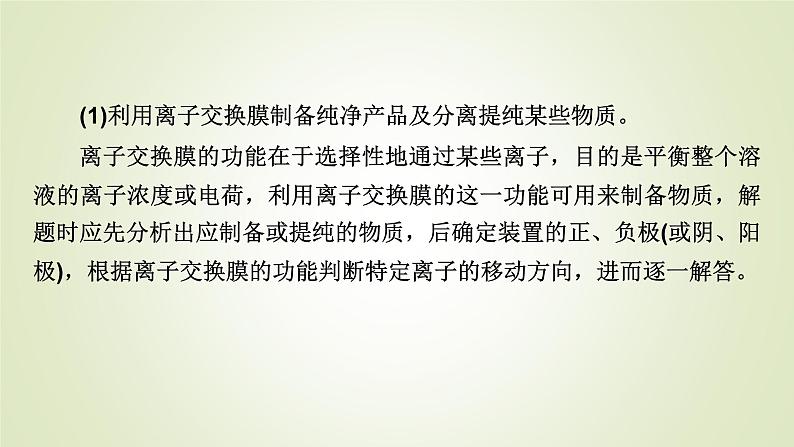 (1)利用离子交换膜制备纯净产品及分离提纯某些物质。

离子交换膜的功能在于选择性地通过某些离子，目的是平衡整个溶液的离子浓度或电荷，利用离子交换膜的这一功能可用来制备物质，解题时应先分析出应制备或提纯的物质，后确定装置的正、负极(或阴、阳极)，根据离子交换膜的功能判断特定离子的移动方向，进而逐一解答。